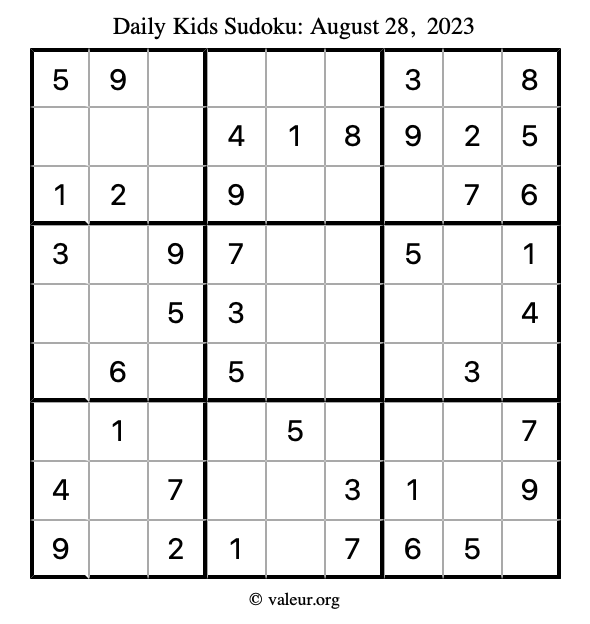 Daily Kids Sudoku: August 28, 2023

| 5 | 9 |  |  |  |  | 3 |  | 8 |
|---|---|---|---|---|---|---|---|---|
|  |  |  | 4 | 1 | 8 | 9 | 2 | 5 |
| 1 | 2 |  | 9 |  |  |  | 7 | 6 |
| 3 |  | 9 | 7 |  |  | 5 |  | 1 |
|  |  | 5 | 3 |  |  |  |  | 4 |
|  | 6 |  | 5 |  |  |  | 3 |  |
|  | 1 |  |  | 5 |  |  |  | 7 |
| 4 |  | 7 |  |  | 3 | 1 |  | 9 |
| 9 |  | 2 | 1 |  | 7 | 6 | 5 |  |

© valeur.org